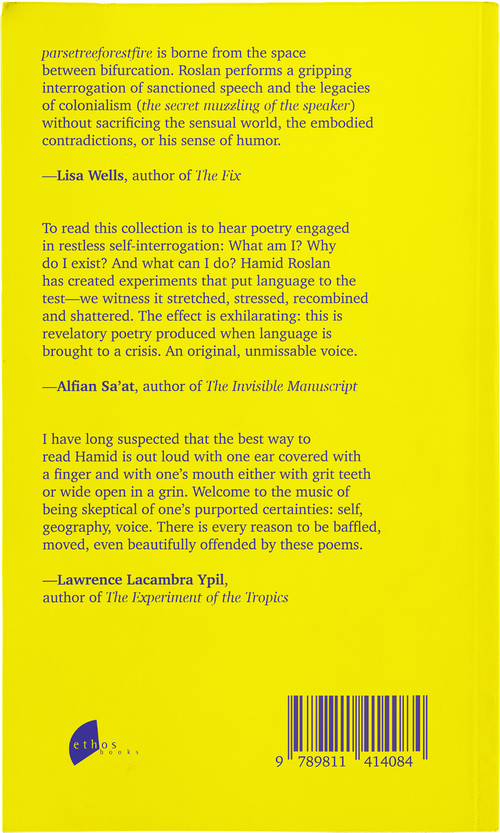 parsetreeforestfire is borne from the space between bifurcation. Roslan performs a gripping interrogation of sanctioned speech and the legacies of colonialism (the secret muzzling of the speaker) without sacrificing the sensual world, the embodied contradictions, or his sense of humor.

—Lisa Wells, author of The Fix

To read this collection is to hear poetry engaged in restless self-interrogation: What am I? Why do I exist? And what can I do? Hamid Roslan has created experiments that put language to the test—we witness it stretched, stressed, recombined and shattered. The effect is exhilarating: this is revelatory poetry produced when language is brought to a crisis. An original, unmissable voice.

—Alfian Sa'at, author of The Invisible Manuscript

I have long suspected that the best way to read Hamid is out loud with one ear covered with a finger and with one's mouth either with grit teeth or wide open in a grin. Welcome to the music of being skeptical of one's purported certainties: self, geography, voice. There is every reason to be baffled, moved, even beautifully offended by these poems.

—Lawrence Lacambra Ypil, author of The Experiment of the Tropics

ethos books

9 789811 414084